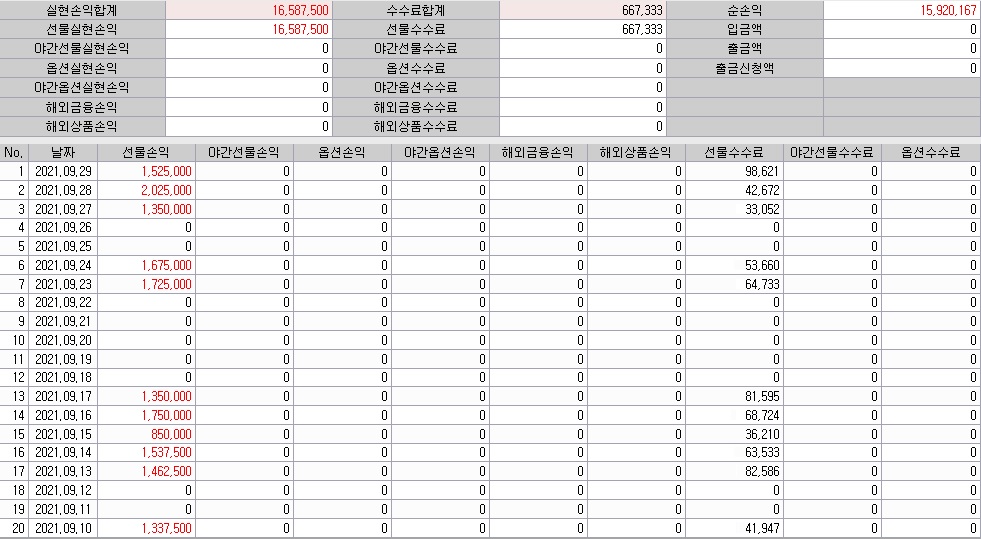 | 실현손익합계 | 16,587,500 | 수수료합계 | 667,333 | 순손익 | 15,920,167 |
|---|---|---|---|---|---|
| 선물실현손익 | 16,587,500 | 선물수수료 | 667,333 | 입금액 | 0 |
| 야간선물실현손익 | 0 | 야간선물수수료 | 0 | 출금액 | 0 |
| 옵션실현손익 | 0 | 옵션수수료 | 0 | 출금신청액 | 0 |
| 야간옵션실현손익 | 0 | 야간옵션수수료 | 0 | | |
| 해외금융손익 | 0 | 해외금융수수료 | 0 | | |
| 해외상품손익 | 0 | 해외상품수수료 | 0 | | |

| No. | 날짜 | 선물손익 | 야간선물손익 | 옵션손익 | 야간옵션손익 | 해외금융손익 | 해외상품손익 | 선물수수료 | 야간선물수수료 | 옵션수수료 |
|---|---|---|---|---|---|---|---|---|---|---|
| 1 | 2021,09,29 | 1,525,000 | 0 | 0 | 0 | 0 | 0 | 98,621 | 0 | 0 |
| 2 | 2021,09,28 | 2,025,000 | 0 | 0 | 0 | 0 | 0 | 42,672 | 0 | 0 |
| 3 | 2021,09,27 | 1,350,000 | 0 | 0 | 0 | 0 | 0 | 33,052 | 0 | 0 |
| 4 | 2021,09,26 | 0 | 0 | 0 | 0 | 0 | 0 | 0 | 0 | 0 |
| 5 | 2021,09,25 | 0 | 0 | 0 | 0 | 0 | 0 | 0 | 0 | 0 |
| 6 | 2021,09,24 | 1,675,000 | 0 | 0 | 0 | 0 | 0 | 53,660 | 0 | 0 |
| 7 | 2021,09,23 | 1,725,000 | 0 | 0 | 0 | 0 | 0 | 64,733 | 0 | 0 |
| 8 | 2021,09,22 | 0 | 0 | 0 | 0 | 0 | 0 | 0 | 0 | 0 |
| 9 | 2021,09,21 | 0 | 0 | 0 | 0 | 0 | 0 | 0 | 0 | 0 |
| 10 | 2021,09,20 | 0 | 0 | 0 | 0 | 0 | 0 | 0 | 0 | 0 |
| 11 | 2021,09,19 | 0 | 0 | 0 | 0 | 0 | 0 | 0 | 0 | 0 |
| 12 | 2021,09,18 | 0 | 0 | 0 | 0 | 0 | 0 | 0 | 0 | 0 |
| 13 | 2021,09,17 | 1,350,000 | 0 | 0 | 0 | 0 | 0 | 81,595 | 0 | 0 |
| 14 | 2021,09,16 | 1,750,000 | 0 | 0 | 0 | 0 | 0 | 68,724 | 0 | 0 |
| 15 | 2021,09,15 | 850,000 | 0 | 0 | 0 | 0 | 0 | 36,210 | 0 | 0 |
| 16 | 2021,09,14 | 1,537,500 | 0 | 0 | 0 | 0 | 0 | 63,533 | 0 | 0 |
| 17 | 2021,09,13 | 1,462,500 | 0 | 0 | 0 | 0 | 0 | 82,586 | 0 | 0 |
| 18 | 2021,09,12 | 0 | 0 | 0 | 0 | 0 | 0 | 0 | 0 | 0 |
| 19 | 2021,09,11 | 0 | 0 | 0 | 0 | 0 | 0 | 0 | 0 | 0 |
| 20 | 2021,09,10 | 1,337,500 | 0 | 0 | 0 | 0 | 0 | 41,947 | 0 | 0 |